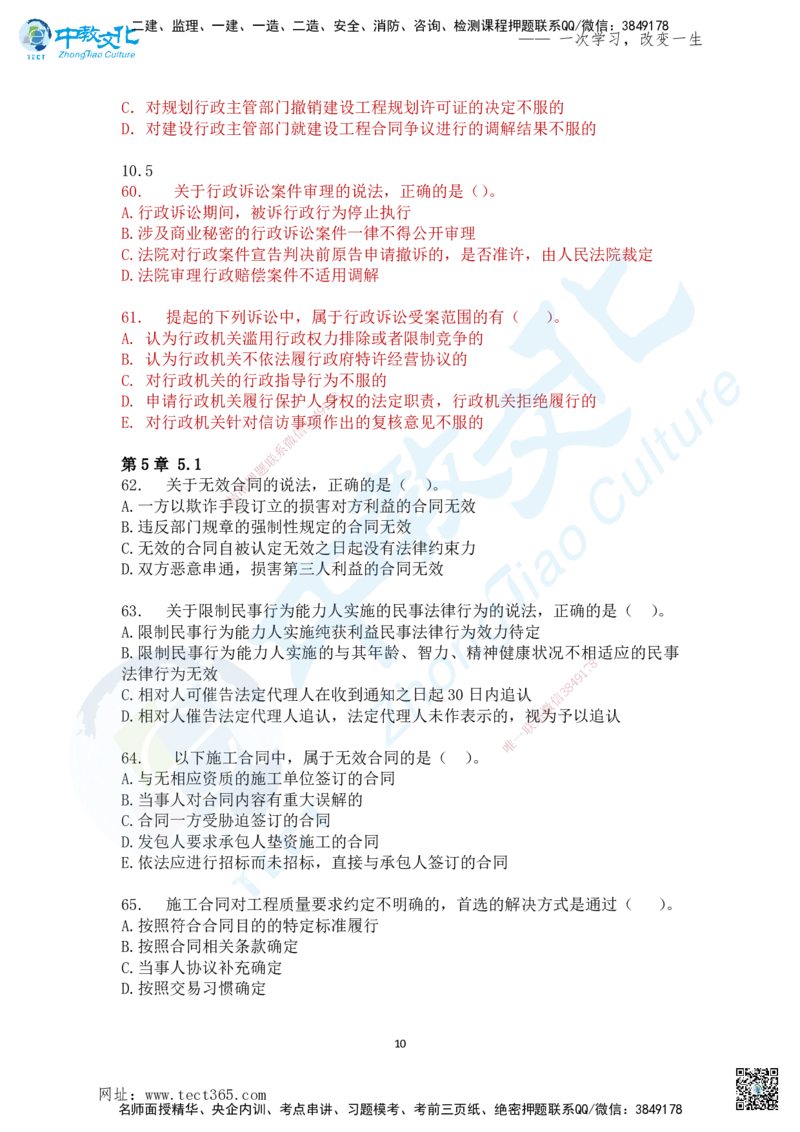 中教文化
TECT ZhongJiao Culture
二建、监理、一建、一造、二造、安全、消防、咨询、检测课程押题联系QQ/微信：3849178
—— 一次学习，改变一生

C. 对规划行政主管部门撤销建设工程规划许可证的决定不服的
D. 对建设行政主管部门就建设工程合同争议进行的调解结果不服的

10.5
60. 关于行政诉讼案件审理的说法，正确的是（）。
A. 行政诉讼期间，被诉行政行为停止执行
B. 涉及商业秘密的行政诉讼案件一律不得公开审理
C. 法院对行政案件宣告判决前原告申请撤诉的，是否准许，由人民法院裁定
D. 法院审理行政赔偿案件不适用调解

61. 提起的下列诉讼中，属于行政诉讼受案范围的有（ ）。
A. 认为行政机关滥用行政权力排除或者限制竞争的
B. 认为行政机关不依法履行政府特许经营协议的
C. 对行政机关的行政指导行为不服的
D. 申请行政机关履行保护人身权的法定职责，行政机关拒绝履行的
E. 对行政机关针对信访事项作出的复核意见不服的

第5章 5.1
62. 关于无效合同的说法，正确的是（ ）。
A. 一方以欺诈手段订立的损害对方利益的合同无效
B. 违反部门规章的强制性规定的合同无效
C. 无效的合同自被认定无效之日起没有法律约束力
D. 双方恶意串通，损害第三人利益的合同无效

63. 关于限制民事行为能力人实施的民事法律行为的说法，正确的是（ ）。
A. 限制民事行为能力人实施纯获利益民事法律行为效力待定
B. 限制民事行为能力人实施的与其年龄、智力、精神健康状况不相适应的民事法律行为无效
C. 相对人可催告法定代理人在收到通知之日起 30 日内追认
D. 相对人催告法定代理人追认，法定代理人未作表示的，视为予以追认

64. 以下施工合同中，属于无效合同的是（ ）。
A. 与无相应资质的施工单位签订的合同
B. 当事人对合同内容有重大误解的
C. 合同一方受胁迫签订的合同
D. 发包人要求承包人垫资施工的合同
E. 依法应进行招标而未招标，直接与承包人签订的合同

65. 施工合同对工程质量要求约定不明确的，首选的解决方式是通过（ ）。
A. 按照符合合同目的的特定标准履行
B. 按照合同相关条款确定
C. 当事人协议补充确定
D. 按照交易习惯确定

10

网址：www.tect365.com
名师面授精华、央企内训、考点串讲、习题模考、考前三页纸、绝密押题联系QQ/微信：3849178